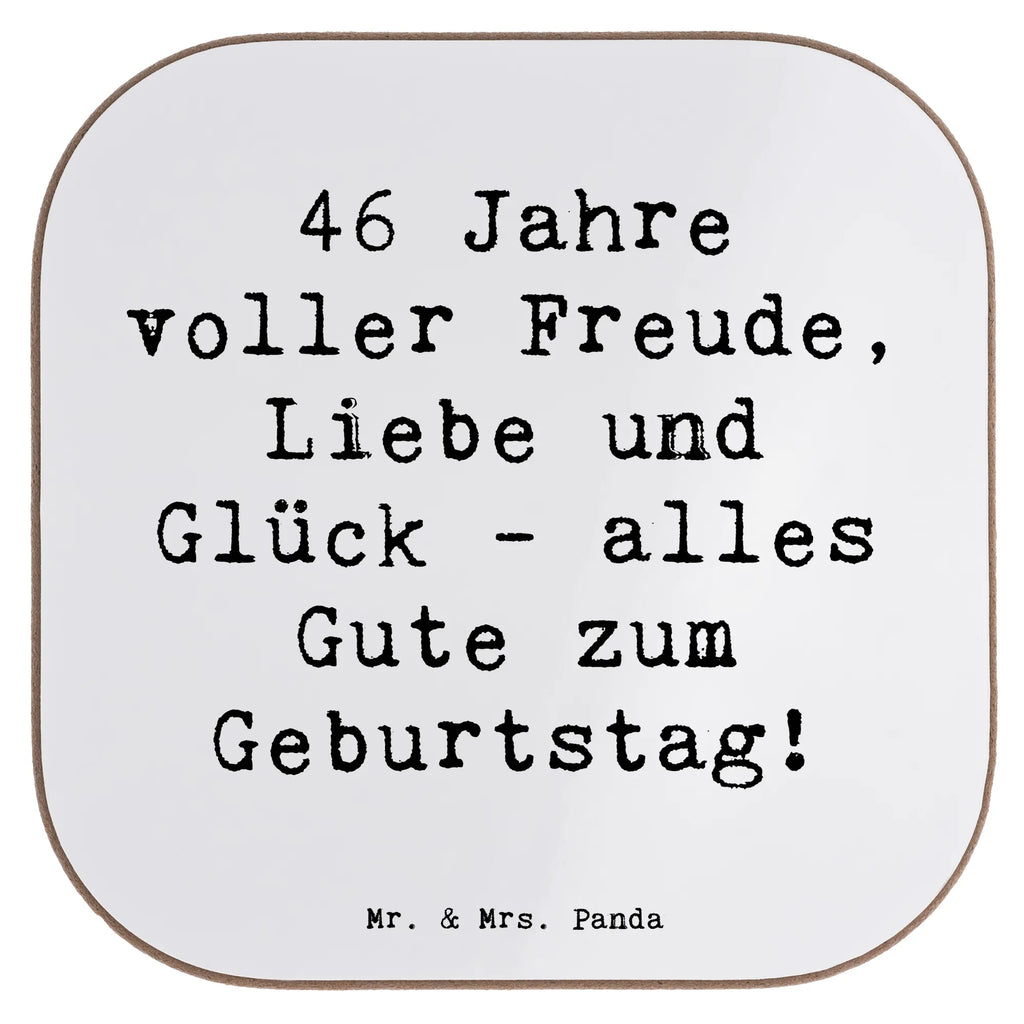 46 Jahre voller Freude, Liebe und Glück - alles Gute zum Geburtstag!

Mr. & Mrs. Panda